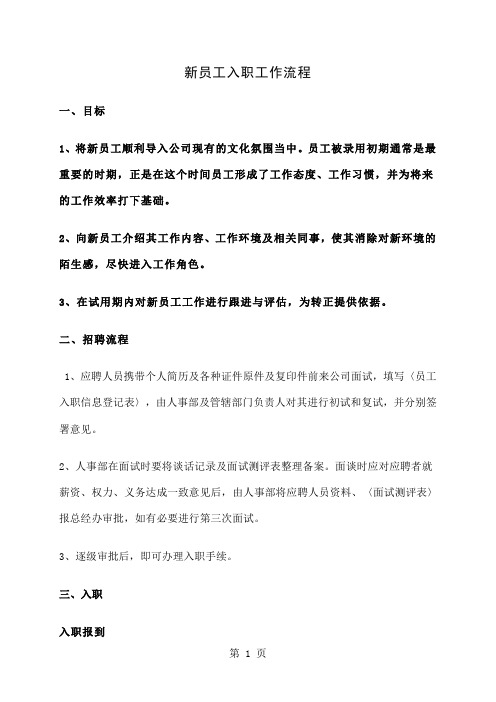 新员工入职工作流程

一、目标

1、将新员工顺利导入公司现有的文化氛围当中。员工被录用初期通常是最重要的时期，正是在这个时间员工形成了工作态度、工作习惯，并为将来的工作效率打下基础。

2、向新员工介绍其工作内容、工作环境及相关同事，使其消除对新环境的陌生感，尽快进入工作角色。

3、在试用期内对新员工工作进行跟进与评估，为转正提供依据。

二、招聘流程

1、应聘人员携带个人简历及各种证件原件及复印件前来公司面试，填写〈员工入职信息登记表〉，由人事部及管辖部门负责人对其进行初试和复试，并分别签署意见。

2、人事部在面试时要将谈话记录及面试测评表整理备案。面谈时应对应聘者就薪资、权力、义务达成一致意见后，由人事部将应聘人员资料、〈面试测评表〉报总经办审批，如有必要进行第三次面试。

3、逐级审批后，即可办理入职手续。

三、入职

入职报到

第 1 页